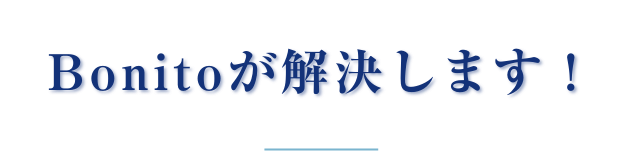 Bonitoが解決します！